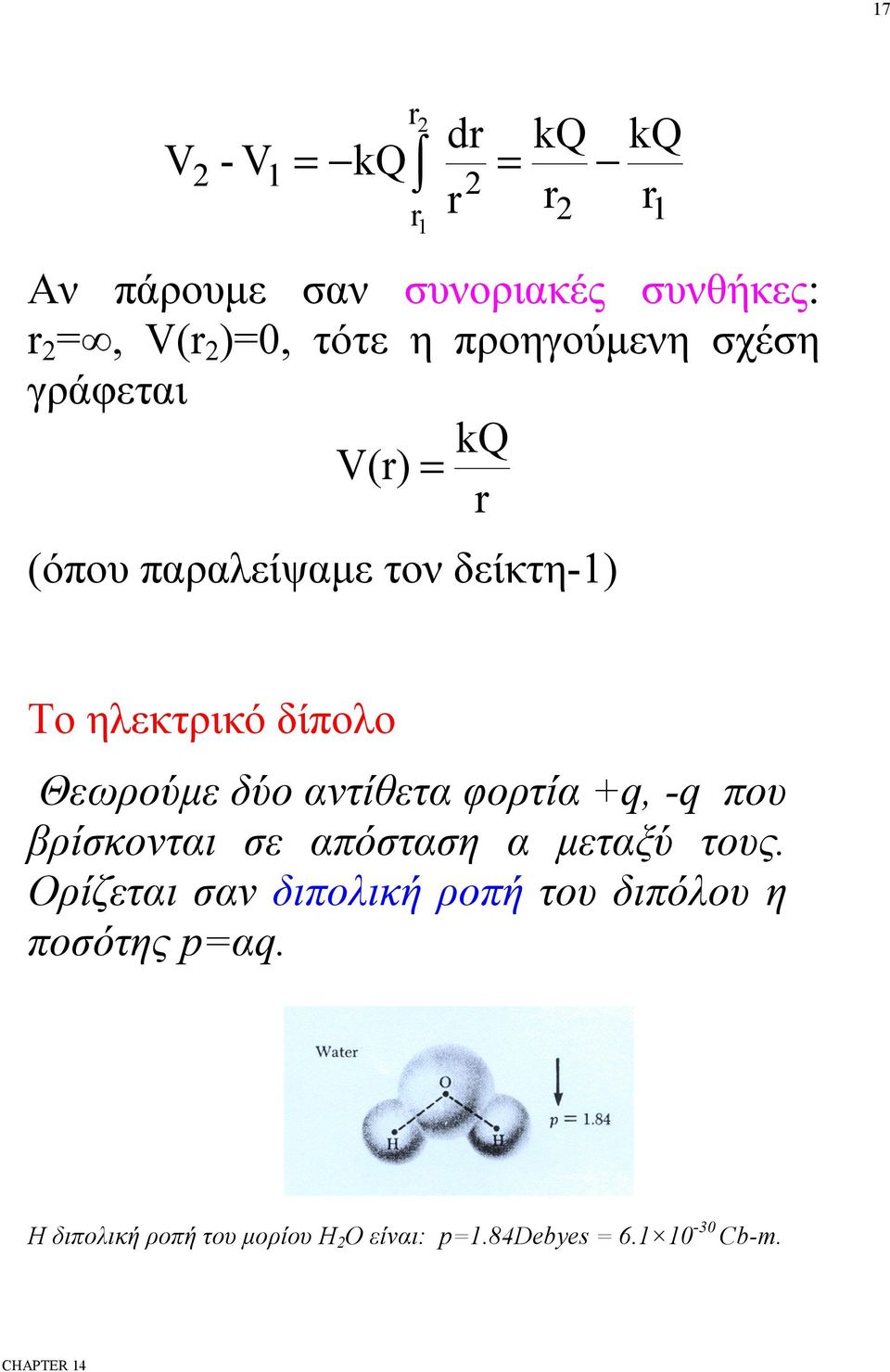 17

$V_2 - V_1 = -kQ\int_{r_1}^{r_2} \frac{dr}{r^2} = \frac{kQ}{r_2} - \frac{kQ}{r_1}$

Αν πάρουμε σαν συνοριακές συνθήκες: $r_2=\infty$, $V(r_2)=0$, τότε η προηγούμενη σχέση γράφεται

$V(r) = \frac{kQ}{r}$

(όπου παραλείψαμε τον δείκτη-1)

Το ηλεκτρικό δίπολο

Θεωρούμε δύο αντίθετα φορτία +q, -q που βρίσκονται σε απόσταση α μεταξύ τους. Ορίζεται σαν διπολική ροπή του διπόλου η ποσότης p=αq.

Water
O
H
H
p = 1.84

Η διπολική ροπή του μορίου $H_2O$ είναι: p=1.84Debyes = $6.1\times10^{-30}$ Cb-m.

CHAPTER 14